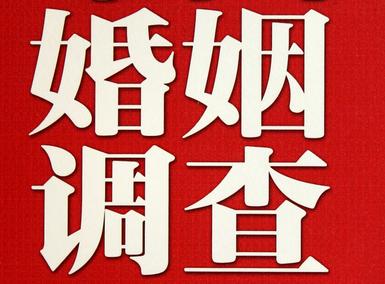 婚姻
调查